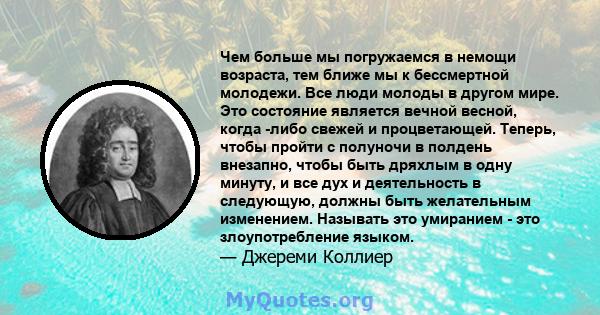 Чем больше мы погружаемся в немощи возраста, тем ближе мы к бессмертной молодежи. Все люди молоды в другом мире. Это состояние является вечной весной, когда -либо свежей и процветающей. Теперь, чтобы пройти с полуночи в полдень внезапно, чтобы быть дряхлым в одну минуту, и все дух и деятельность в следующую, должны быть желательным изменением. Называть это умиранием - это злоупотребление языком.
— Джереми Коллиер

MyQuotes.org